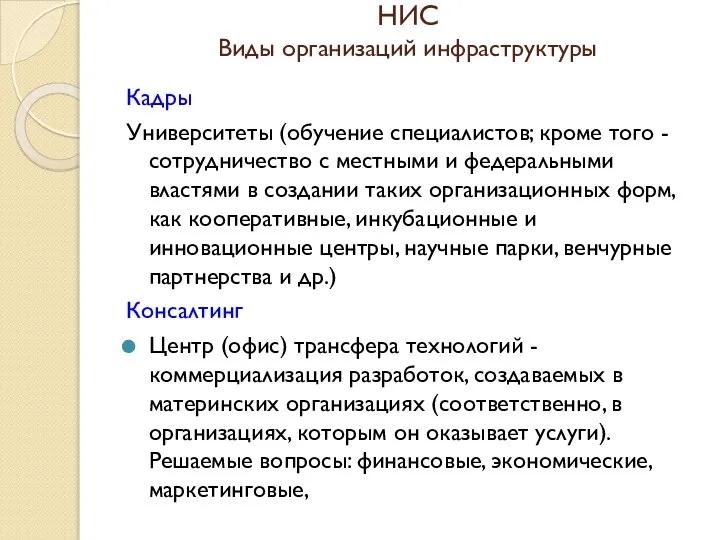 НИС
Виды организаций инфраструктуры

Кадры

Университеты (обучение специалистов; кроме того - сотрудничество с местными и федеральными властями в создании таких организационных форм, как кооперативные, инкубационные и инновационные центры, научные парки, венчурные партнерства и др.)

Консалтинг

Центр (офис) трансфера технологий - коммерциализация разработок, создаваемых в материнских организациях (соответственно, в организациях, которым он оказывает услуги). Решаемые вопросы: финансовые, экономические, маркетинговые,